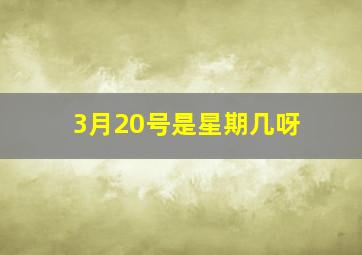 3月20号是星期几呀